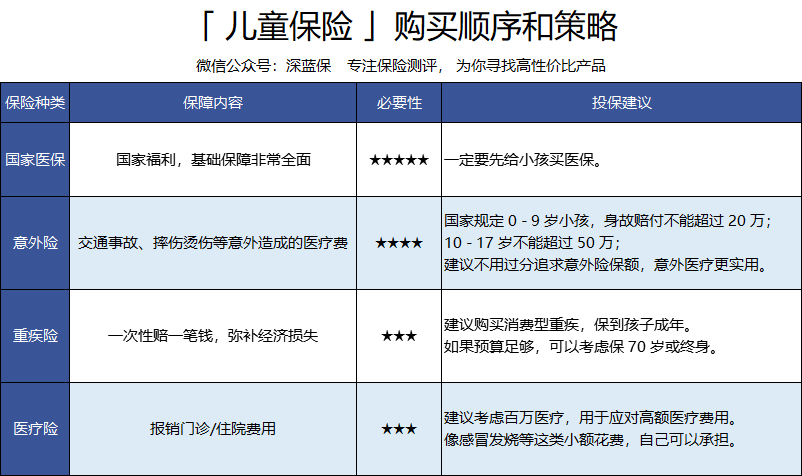 「 儿童保险 」购买顺序和策略

微信公众号：深蓝保　专注保险测评，为你寻找高性价比产品

| 保险种类 | 保障内容 | 必要性 | 投保建议 |
|---|---|---|---|
| 国家医保 | 国家福利，基础保障非常全面 | ★★★★★ | 一定要先给小孩买医保。 |
| 意外险 | 交通事故、摔伤烫伤等意外造成的医疗费 | ★★★★ | 国家规定 0 - 9 岁小孩，身故赔付不能超过 20 万；10 - 17 岁不能超过 50 万；建议不用过分追求意外险保额，意外医疗更实用。 |
| 重疾险 | 一次性赔一笔钱，弥补经济损失 | ★★★ | 建议购买消费型重疾，保到孩子成年。如果预算足够，可以考虑保 70 岁或终身。 |
| 医疗险 | 报销门诊/住院费用 | ★★★ | 建议考虑百万医疗，用于应对高额医疗费用。像感冒发烧等这类小额花费，自己可以承担。 |